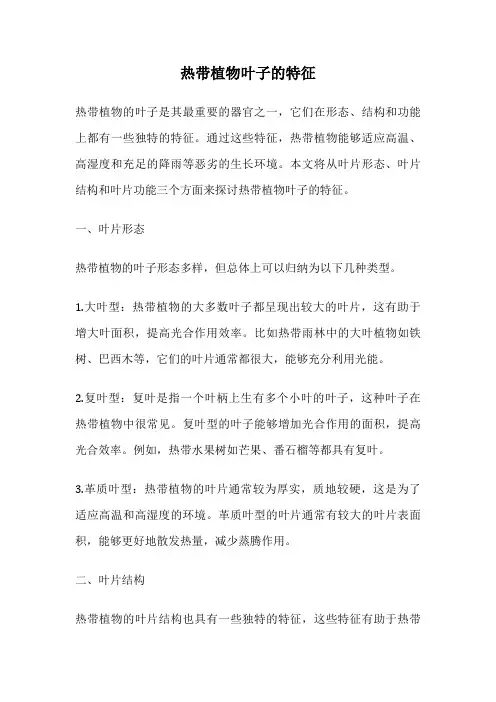 热带植物叶子的特征

热带植物的叶子是其最重要的器官之一，它们在形态、结构和功能上都有一些独特的特征。通过这些特征，热带植物能够适应高温、高湿度和充足的降雨等恶劣的生长环境。本文将从叶片形态、叶片结构和叶片功能三个方面来探讨热带植物叶子的特征。

一、叶片形态

热带植物的叶子形态多样，但总体上可以归纳为以下几种类型。

1.大叶型：热带植物的大多数叶子都呈现出较大的叶片，这有助于增大叶面积，提高光合作用效率。比如热带雨林中的大叶植物如铁树、巴西木等，它们的叶片通常都很大，能够充分利用光能。

2.复叶型：复叶是指一个叶柄上生有多个小叶的叶子，这种叶子在热带植物中很常见。复叶型的叶子能够增加光合作用的面积，提高光合效率。例如，热带水果树如芒果、番石榴等都具有复叶。

3.革质叶型：热带植物的叶片通常较为厚实，质地较硬，这是为了适应高温和高湿度的环境。革质叶型的叶片通常有较大的叶片表面积，能够更好地散发热量，减少蒸腾作用。

二、叶片结构

热带植物的叶片结构也具有一些独特的特征，这些特征有助于热带